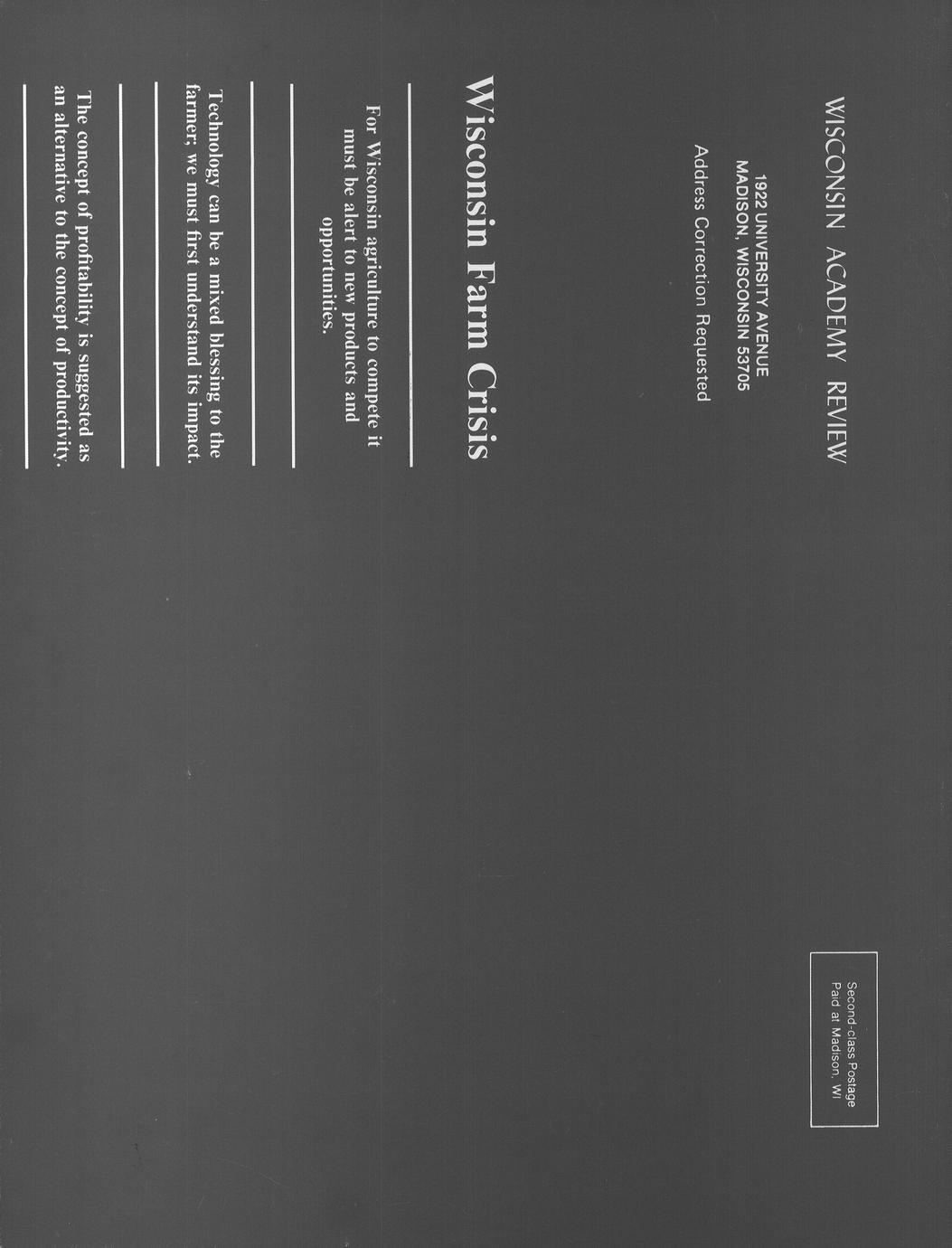 WISCONSIN ACADEMY REVIEW

1922 UNIVERSITY AVENUE
MADISON, WISCONSIN 53705

Address Correction Requested

Second-class Postage
Paid at Madison, WI

Wisconsin Farm Crisis

For Wisconsin agriculture to compete it must be alert to new products and opportunities.

Technology can be a mixed blessing to the farmer; we must first understand its impact.

The concept of profitability is suggested as an alternative to the concept of productivity.